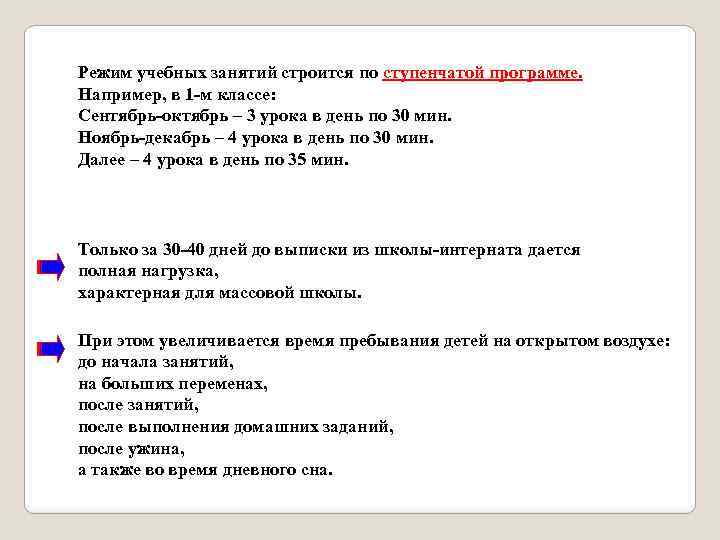 Режим учебных занятий строится по ступенчатой программе.
Например, в 1-м классе:
Сентябрь-октябрь – 3 урока в день по 30 мин.
Ноябрь-декабрь – 4 урока в день по 30 мин.
Далее – 4 урока в день по 35 мин.

Только за 30-40 дней до выписки из школы-интерната дается полная нагрузка,
характерная для массовой школы.

При этом увеличивается время пребывания детей на открытом воздухе:
до начала занятий,
на больших переменах,
после занятий,
после выполнения домашних заданий,
после ужина,
а также во время дневного сна.